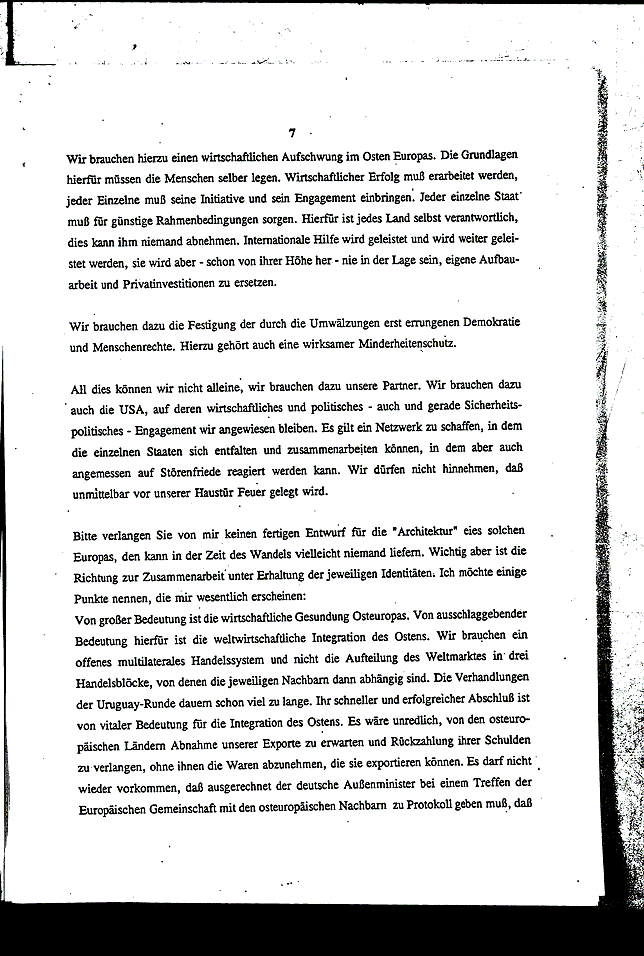 7

Wir brauchen hierzu einen wirtschaftlichen Aufschwung im Osten Europas. Die Grundlagen hierfür müssen die Menschen selber legen. Wirtschaftlicher Erfolg muß erarbeitet werden, jeder Einzelne muß seine Initiative und sein Engagement einbringen. Jeder einzelne Staat muß für günstige Rahmenbedingungen sorgen. Hierfür ist jedes Land selbst verantwortlich, dies kann ihm niemand abnehmen. Internationale Hilfe wird geleistet und wird weiter geleistet werden, sie wird aber - schon von ihrer Höhe her - nie in der Lage sein, eigene Aufbauarbeit und Privatinvestitionen zu ersetzen.

Wir brauchen dazu die Festigung der durch die Umwälzungen erst errungenen Demokratie und Menschenrechte. Hierzu gehört auch eine wirksamer Minderheitenschutz.

All dies können wir nicht alleine, wir brauchen dazu unsere Partner. Wir brauchen dazu auch die USA, auf deren wirtschaftliches und politisches - auch und gerade Sicherheitspolitisches - Engagement wir angewiesen bleiben. Es gilt ein Netzwerk zu schaffen, in dem die einzelnen Staaten sich entfalten und zusammenarbeiten können, in dem aber auch angemessen auf Störenfriede reagiert werden kann. Wir dürfen nicht hinnehmen, daß unmittelbar vor unserer Haustür Feuer gelegt wird.

Bitte verlangen Sie von mir keinen fertigen Entwurf für die "Architektur" eies solchen Europas, den kann in der Zeit des Wandels vielleicht niemand liefern. Wichtig aber ist die Richtung zur Zusammenarbeit unter Erhaltung der jeweiligen Identitäten. Ich möchte einige Punkte nennen, die mir wesentlich erscheinen:
Von großer Bedeutung ist die wirtschaftliche Gesundung Osteuropas. Von ausschlaggebender Bedeutung hierfür ist die weltwirtschaftliche Integration des Ostens. Wir brauchen ein offenes multilaterales Handelssystem und nicht die Aufteilung des Weltmarktes in drei Handelsblöcke, von denen die jeweiligen Nachbarn dann abhängig sind. Die Verhandlungen der Uruguay-Runde dauern schon viel zu lange. Ihr schneller und erfolgreicher Abschluß ist von vitaler Bedeutung für die Integration des Ostens. Es wäre unredlich, von den osteuropäischen Ländern Abnahme unserer Exporte zu erwarten und Rückzahlung ihrer Schulden zu verlangen, ohne ihnen die Waren abzunehmen, die sie exportieren können. Es darf nicht wieder vorkommen, daß ausgerechnet der deutsche Außenminister bei einem Treffen der Europäischen Gemeinschaft mit den osteuropäischen Nachbarn zu Protokoll geben muß, daß